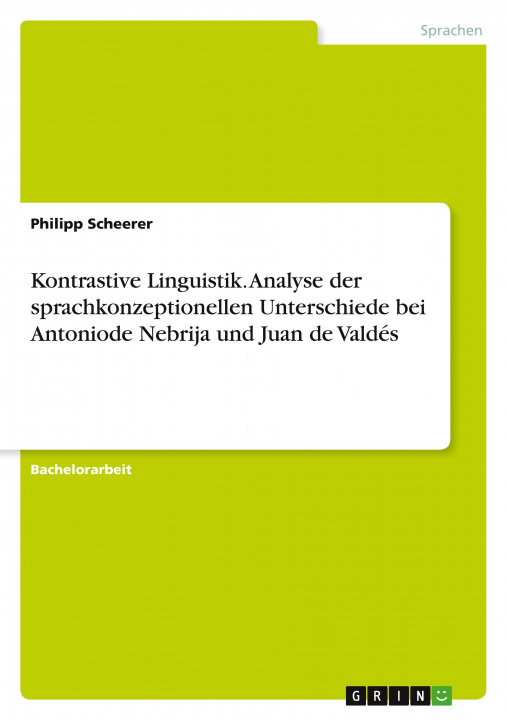 Sprachen

Philipp Scheerer

Kontrastive Linguistik. Analyse der sprachkonzeptionellen Unterschiede bei Antoniode Nebrija und Juan de Valdés

Bachelorarbeit

GRIN